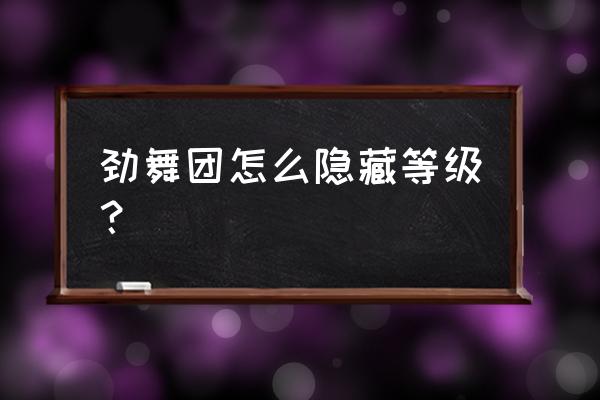 劲舞团怎么隐藏等级？